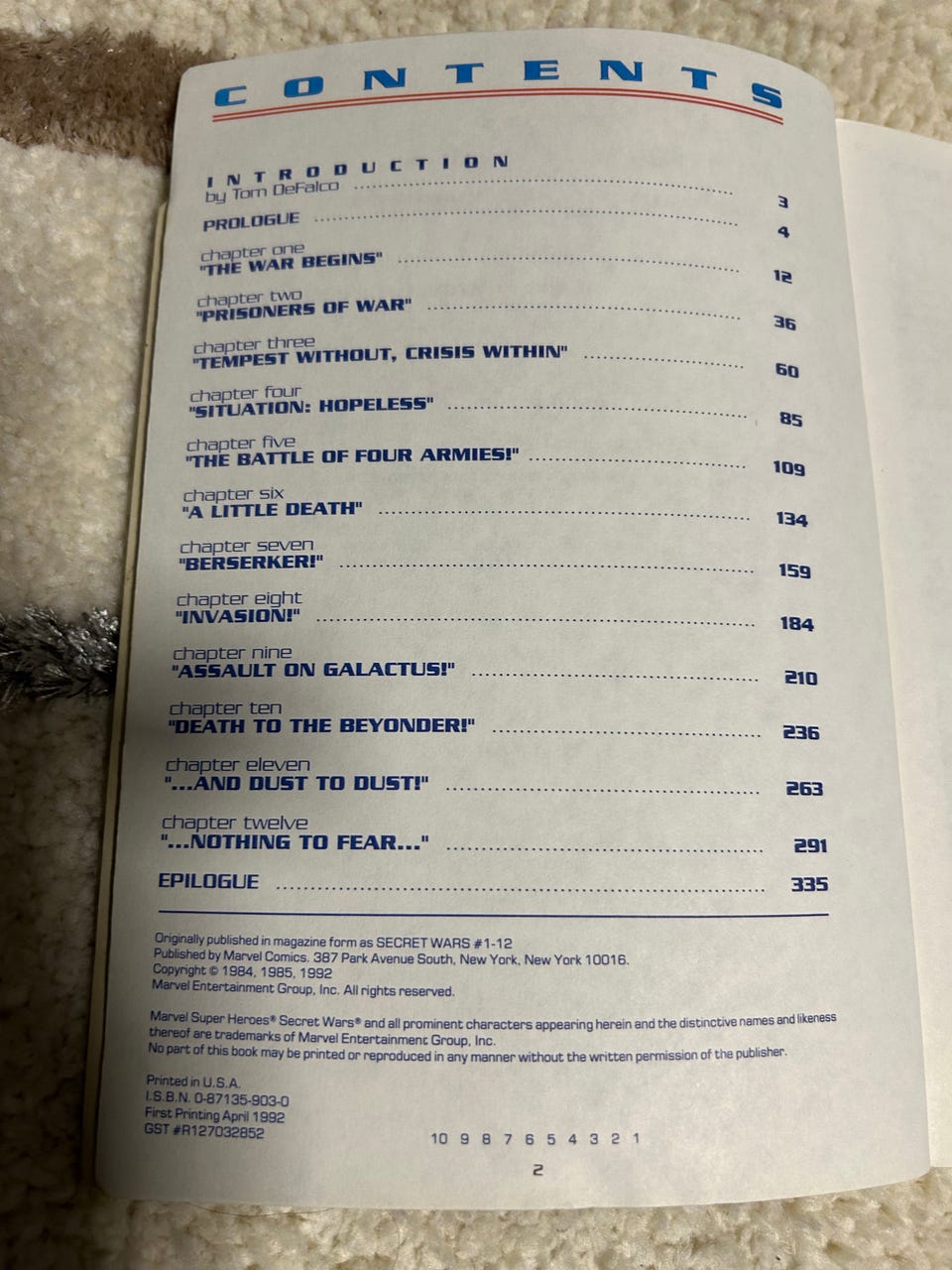 CONTENTS

INTRODUCTION
by Tom DeFalco 3

PROLOGUE 4

chapter one
"THE WAR BEGINS" 12

chapter two
"PRISONERS OF WAR" 36

chapter three
"TEMPEST WITHOUT, CRISIS WITHIN" 60

chapter four
"SITUATION: HOPELESS" 85

chapter five
"THE BATTLE OF FOUR ARMIES!" 109

chapter six
"A LITTLE DEATH" 134

chapter seven
"BERSERKER!" 159

chapter eight
"INVASION!" 184

chapter nine
"ASSAULT ON GALACTUS!" 210

chapter ten
"DEATH TO THE BEYONDER!" 236

chapter eleven
"...AND DUST TO DUST!" 263

chapter twelve
"...NOTHING TO FEAR..." 291

EPILOGUE 335

Originally published in magazine form as SECRET WARS #1-12
Published by Marvel Comics. 387 Park Avenue South, New York, New York 10016.
Copyright © 1984, 1985, 1992
Marvel Entertainment Group, Inc. All rights reserved.

Marvel Super Heroes® Secret Wars® and all prominent characters appearing herein and the distinctive names and likeness thereof are trademarks of Marvel Entertainment Group, Inc.
No part of this book may be printed or reproduced in any manner without the written permission of the publisher.

Printed in U.S.A.
I.S.B.N. 0-87135-903-0
First Printing April 1992
GST #R127032852

10 9 8 7 6 5 4 3 2 1

2